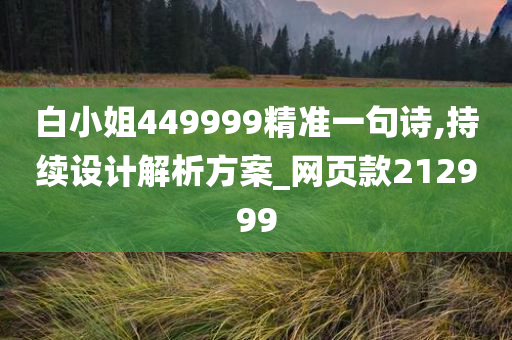 白小姐449999精准一句诗,持续设计解析方案_网页款212999